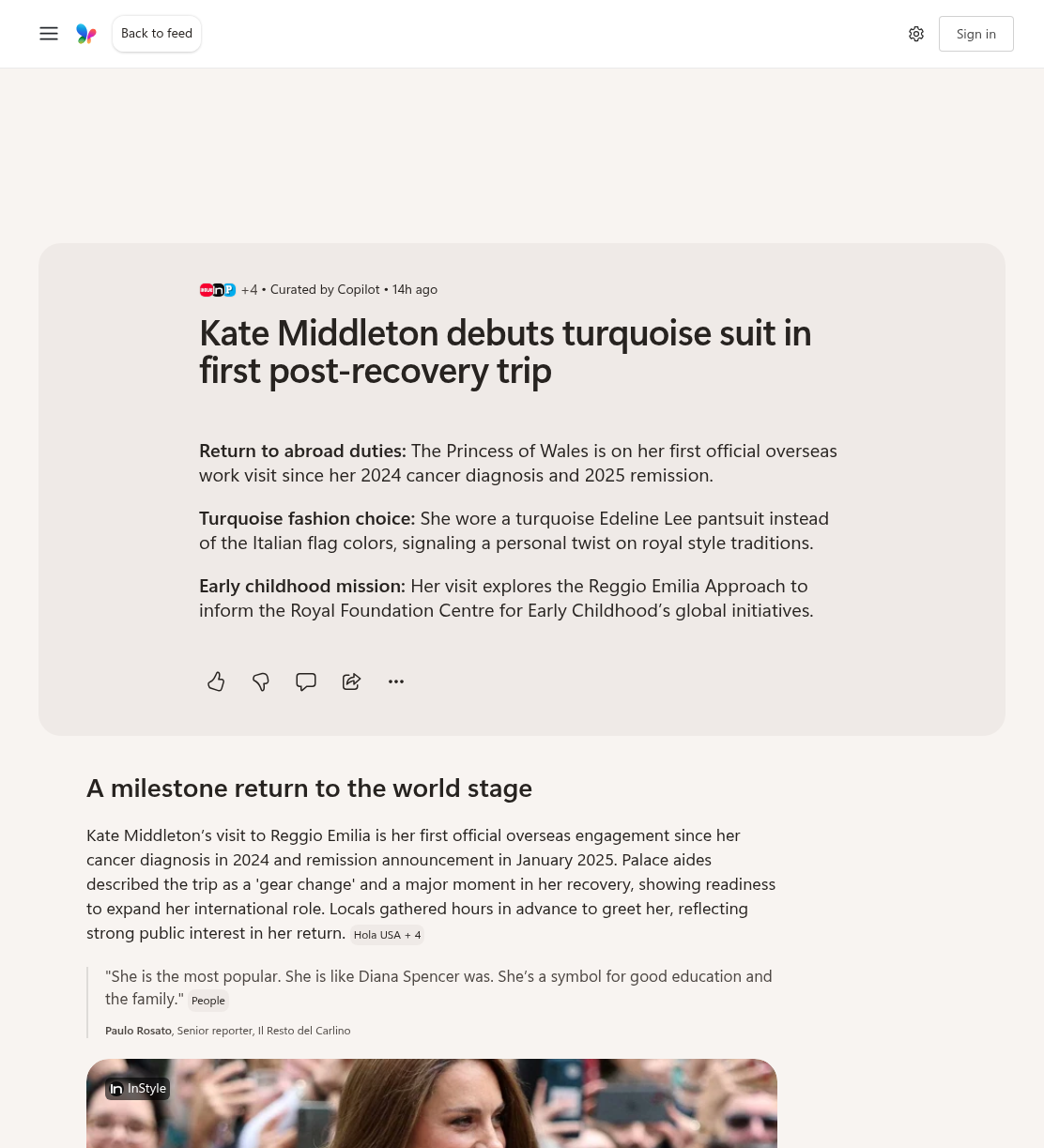 Back to feed

Sign in

+4 • Curated by Copilot • 14h ago

Kate Middleton debuts turquoise suit in first post-recovery trip

**Return to abroad duties:** The Princess of Wales is on her first official overseas work visit since her 2024 cancer diagnosis and 2025 remission.

**Turquoise fashion choice:** She wore a turquoise Edeline Lee pantsuit instead of the Italian flag colors, signaling a personal twist on royal style traditions.

**Early childhood mission:** Her visit explores the Reggio Emilia Approach to inform the Royal Foundation Centre for Early Childhood's global initiatives.

A milestone return to the world stage

Kate Middleton's visit to Reggio Emilia is her first official overseas engagement since her cancer diagnosis in 2024 and remission announcement in January 2025. Palace aides described the trip as a 'gear change' and a major moment in her recovery, showing readiness to expand her international role. Locals gathered hours in advance to greet her, reflecting strong public interest in her return. Hola USA + 4

"She is the most popular. She is like Diana Spencer was. She's a symbol for good education and the family." People

Paulo Rosato, Senior reporter, Il Resto del Carlino

InStyle